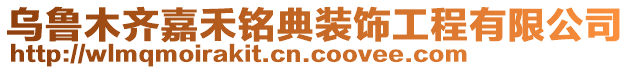 乌鲁木齐嘉禾铭典装饰工程有限公司
http://wlmqmoirakit.cn.coovee.com